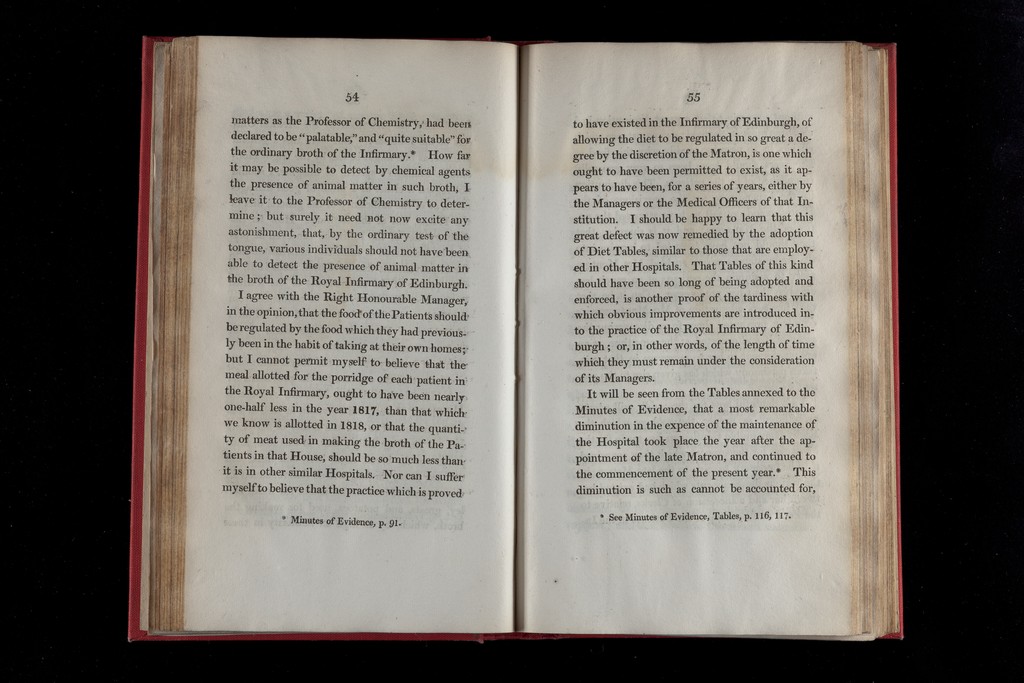 54

matters as the Professor of Chemistry, had been declared to be "palatable," and "quite suitable" for the ordinary broth of the Infirmary.* How far it may be possible to detect by chemical agents the presence of animal matter in such broth, I leave it to the Professor of Chemistry to determine; but surely it need not now excite any astonishment, that, by the ordinary test of the tongue, various individuals should not have been able to detect the presence of animal matter in the broth of the Royal Infirmary of Edinburgh.

I agree with the Right Honourable Manager, in the opinion, that the food of the Patients should be regulated by the food which they had previously been in the habit of taking at their own homes; but I cannot permit myself to believe that the meal allotted for the porridge of each patient in the Royal Infirmary, ought to have been nearly one-half less in the year 1817, than that which we know is allotted in 1818, or that the quantity of meat used in making the broth of the Patients in that House, should be so much less than it is in other similar Hospitals. Nor can I suffer myself to believe that the practice which is proved

* Minutes of Evidence, p. 91.

55

to have existed in the Infirmary of Edinburgh, of allowing the diet to be regulated in so great a degree by the discretion of the Matron, is one which ought to have been permitted to exist, as it appears to have been, for a series of years, either by the Managers or the Medical Officers of that Institution. I should be happy to learn that this great defect was now remedied by the adoption of Diet Tables, similar to those that are employed in other Hospitals. That Tables of this kind should have been so long of being adopted and enforced, is another proof of the tardiness with which obvious improvements are introduced into the practice of the Royal Infirmary of Edinburgh; or, in other words, of the length of time which they must remain under the consideration of its Managers.

It will be seen from the Tables annexed to the Minutes of Evidence, that a most remarkable diminution in the expence of the maintenance of the Hospital took place the year after the appointment of the late Matron, and continued to the commencement of the present year.* This diminution is such as cannot be accounted for,

* See Minutes of Evidence, Tables, p. 116, 117.